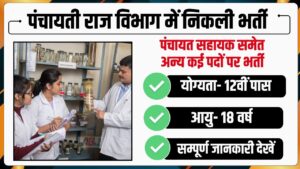 पंचायती राज विभाग में निकली भर्ती

पंचायत सहायक समेत अन्य कई पदों पर भर्ती

योग्यता- 12वीं पास

आयु- 18 वर्ष

सम्पूर्ण जानकारी देखें